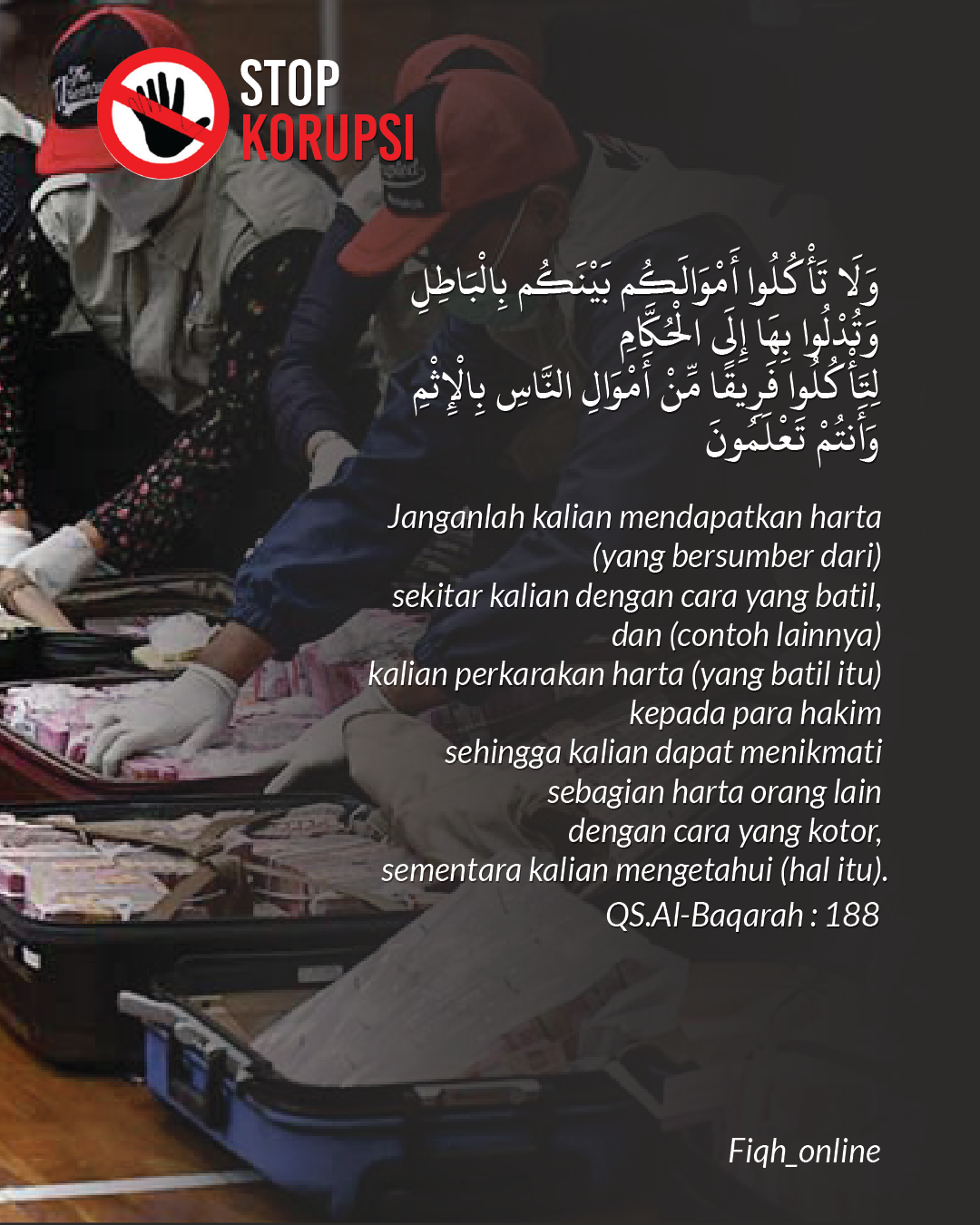 STOP
KORUPSI

وَلَا تَأْكُلُوا أَمْوَالَكُم بَيْنَكُم بِالْبَاطِلِ
وَتُدْلُوا بِهَا إِلَى الْحُكَّامِ
لِتَأْكُلُوا فَرِيقًا مِّنْ أَمْوَالِ النَّاسِ بِالْإِثْمِ
وَأَنتُمْ تَعْلَمُونَ

Janganlah kalian mendapatkan harta (yang bersumber dari) sekitar kalian dengan cara yang batil, dan (contoh lainnya) kalian perkarakan harta (yang batil itu) kepada para hakim sehingga kalian dapat menikmati sebagian harta orang lain dengan cara yang kotor, sementara kalian mengetahui (hal itu).
QS.Al-Baqarah : 188

Fiqh_online